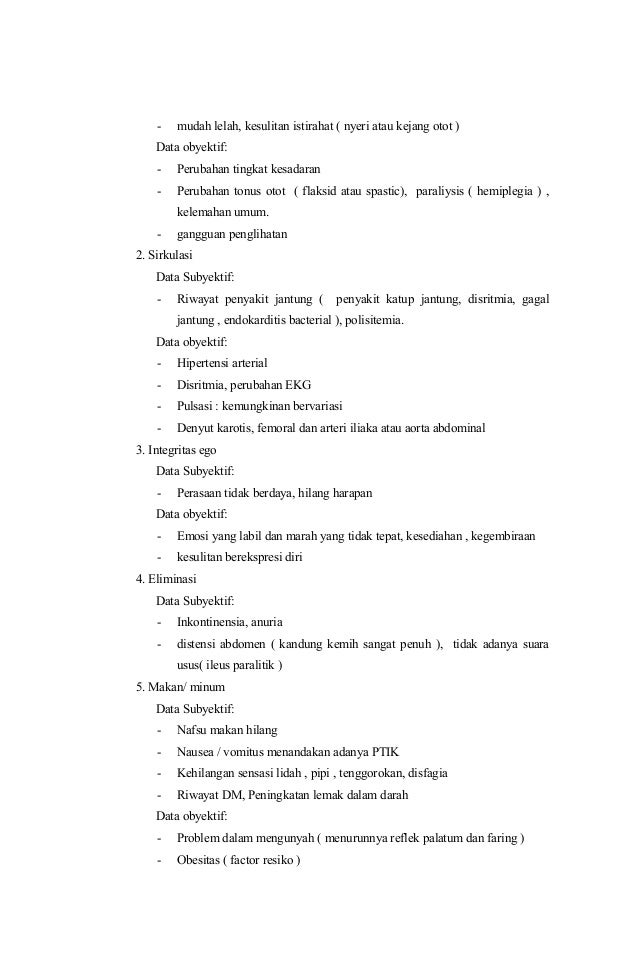 - mudah lelah, kesulitan istirahat ( nyeri atau kejang otot )

Data obyektif:

- Perubahan tingkat kesadaran
- Perubahan tonus otot ( flaksid atau spastic), paraliysis ( hemiplegia ) , kelemahan umum.
- gangguan penglihatan

2. Sirkulasi

Data Subyektif:

- Riwayat penyakit jantung ( penyakit katup jantung, disritmia, gagal jantung , endokarditis bacterial ), polisitemia.

Data obyektif:

- Hipertensi arterial
- Disritmia, perubahan EKG
- Pulsasi : kemungkinan bervariasi
- Denyut karotis, femoral dan arteri iliaka atau aorta abdominal

3. Integritas ego

Data Subyektif:

- Perasaan tidak berdaya, hilang harapan

Data obyektif:

- Emosi yang labil dan marah yang tidak tepat, kesediahan , kegembiraan
- kesulitan berekspresi diri

4. Eliminasi

Data Subyektif:

- Inkontinensia, anuria
- distensi abdomen ( kandung kemih sangat penuh ), tidak adanya suara usus( ileus paralitik )

5. Makan/ minum

Data Subyektif:

- Nafsu makan hilang
- Nausea / vomitus menandakan adanya PTIK
- Kehilangan sensasi lidah , pipi , tenggorokan, disfagia
- Riwayat DM, Peningkatan lemak dalam darah

Data obyektif:

- Problem dalam mengunyah ( menurunnya reflek palatum dan faring )
- Obesitas ( factor resiko )